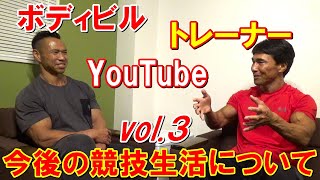 ボディビル

トレーナー

YouTube

vol.3

今後の競技生活について